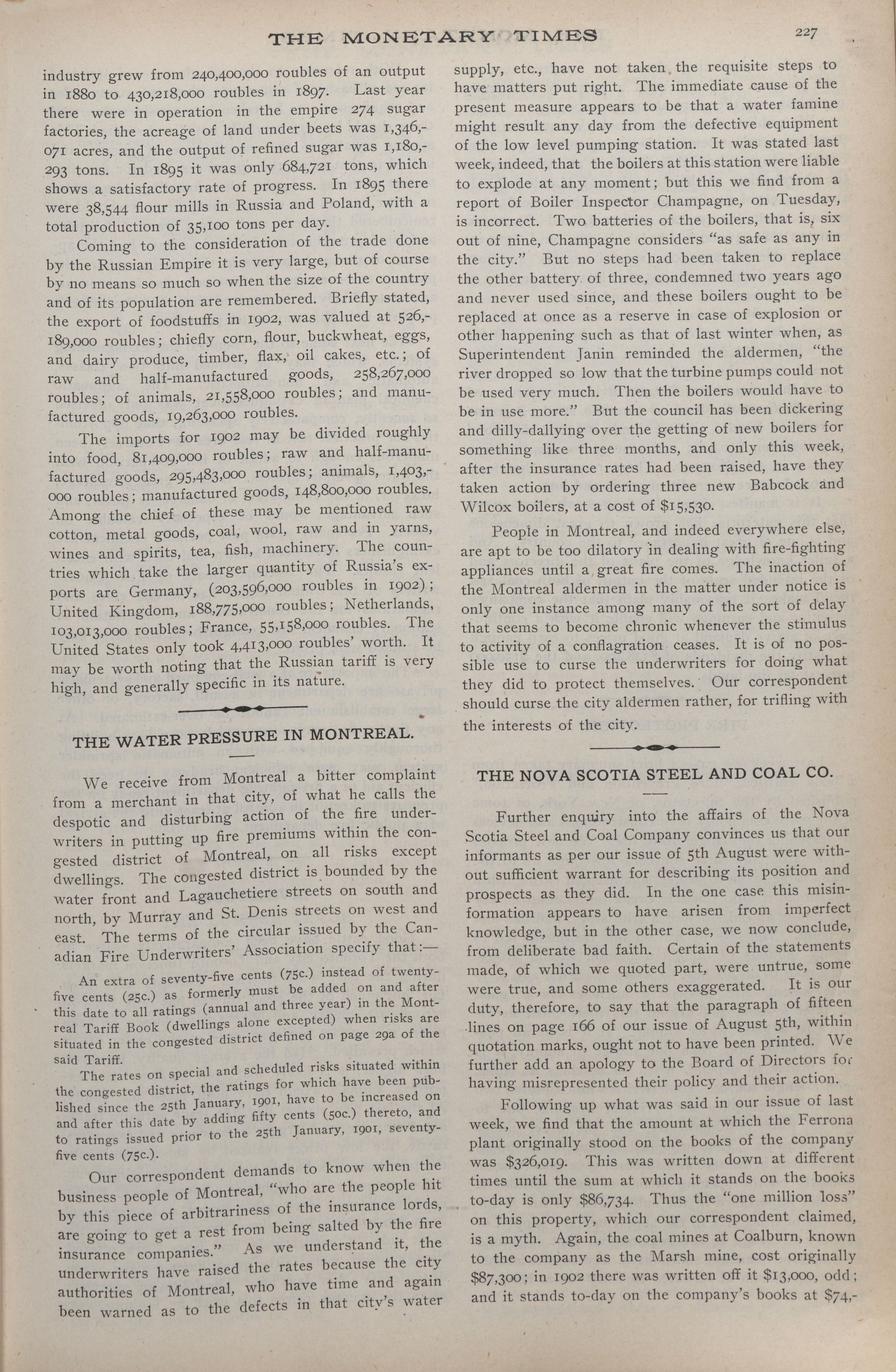 THE MONETARY TIMES 227

industry grew from 240,400,000 roubles of an output in 1880 to 430,218,000 roubles in 1897. Last year there were in operation in the empire 274 sugar factories, the acreage of land under beets was 1,346,071 acres, and the output of refined sugar was 1,180,293 tons. In 1895 it was only 684,721 tons, which shows a satisfactory rate of progress. In 1895 there were 38,544 flour mills in Russia and Poland, with a total production of 35,100 tons per day.

Coming to the consideration of the trade done by the Russian Empire it is very large, but of course by no means so much so when the size of the country and of its population are remembered. Briefly stated, the export of foodstuffs in 1902, was valued at 526,189,000 roubles; chiefly corn, flour, buckwheat, eggs, and dairy produce, timber, flax, oil cakes, etc.; of raw and half-manufactured goods, 258,267,000 roubles; of animals, 21,558,000 roubles; and manufactured goods, 19,263,000 roubles.

The imports for 1902 may be divided roughly into food, 81,409,000 roubles; raw and half-manufactured goods, 295,483,000 roubles; animals, 1,403,000 roubles; manufactured goods, 148,800,000 roubles. Among the chief of these may be mentioned raw cotton, metal goods, coal, wool, raw and in yarns, wines and spirits, tea, fish, machinery. The countries which take the larger quantity of Russia's exports are Germany, (203,596,000 roubles in 1902); United Kingdom, 188,775,000 roubles; Netherlands, 103,013,000 roubles; France, 55,158,000 roubles. The United States only took 4,413,000 roubles' worth. It may be worth noting that the Russian tariff is very high, and generally specific in its nature.

THE WATER PRESSURE IN MONTREAL.

We receive from Montreal a bitter complaint from a merchant in that city, of what he calls the despotic and disturbing action of the fire underwriters in putting up fire premiums within the congested district of Montreal, on all risks except dwellings. The congested district is bounded by the water front and Lagauchetiere streets on south and north, by Murray and St. Denis streets on west and east. The terms of the circular issued by the Canadian Fire Underwriters' Association specify that:—

An extra of seventy-five cents (75c.) instead of twenty-five cents (25c.) as formerly must be added on and after this date to all ratings (annual and three year) in the Montreal Tariff Book (dwellings alone excepted) when risks are situated in the congested district defined on page 29a of the said Tariff.

The rates on special and scheduled risks situated within the congested district, the ratings for which have been published since the 25th January, 1901, have to be increased on and after this date by adding fifty cents (50c.) thereto, and to ratings issued prior to the 25th January, 1901, seventy-five cents (75c.).

Our correspondent demands to know when the business people of Montreal, "who are the people hit by this piece of arbitrariness of the insurance lords, are going to get a rest from being salted by the fire insurance companies." As we understand it, the underwriters have raised the rates because the city authorities of Montreal, who have time and again been warned as to the defects in that city's water supply, etc., have not taken the requisite steps to have matters put right. The immediate cause of the present measure appears to be that a water famine might result any day from the defective equipment of the low level pumping station. It was stated last week, indeed, that the boilers at this station were liable to explode at any moment; but this we find from a report of Boiler Inspector Champagne, on Tuesday, is incorrect. Two batteries of the boilers, that is, six out of nine, Champagne considers "as safe as any in the city." But no steps had been taken to replace the other battery of three, condemned two years ago and never used since, and these boilers ought to be replaced at once as a reserve in case of explosion or other happening such as that of last winter when, as Superintendent Janin reminded the aldermen, "the river dropped so low that the turbine pumps could not be used very much. Then the boilers would have to be in use more." But the council has been dickering and dilly-dallying over the getting of new boilers for something like three months, and only this week, after the insurance rates had been raised, have they taken action by ordering three new Babcock and Wilcox boilers, at a cost of $15,530.

People in Montreal, and indeed everywhere else, are apt to be too dilatory in dealing with fire-fighting appliances until a great fire comes. The inaction of the Montreal aldermen in the matter under notice is only one instance among many of the sort of delay that seems to become chronic whenever the stimulus to activity of a conflagration ceases. It is of no possible use to curse the underwriters for doing what they did to protect themselves. Our correspondent should curse the city aldermen rather, for trifling with the interests of the city.

THE NOVA SCOTIA STEEL AND COAL CO.

Further enquiry into the affairs of the Nova Scotia Steel and Coal Company convinces us that our informants as per our issue of 5th August were without sufficient warrant for describing its position and prospects as they did. In the one case this misinformation appears to have arisen from imperfect knowledge, but in the other case, we now conclude, from deliberate bad faith. Certain of the statements made, of which we quoted part, were untrue, some were true, and some others exaggerated. It is our duty, therefore, to say that the paragraph of fifteen lines on page 166 of our issue of August 5th, within quotation marks, ought not to have been printed. We further add an apology to the Board of Directors for having misrepresented their policy and their action.

Following up what was said in our issue of last week, we find that the amount at which the Ferrona plant originally stood on the books of the company was $326,019. This was written down at different times until the sum at which it stands on the books to-day is only $86,734. Thus the "one million loss" on this property, which our correspondent claimed, is a myth. Again, the coal mines at Coalburn, known to the company as the Marsh mine, cost originally $87,300; in 1902 there was written off it $13,000, odd; and it stands to-day on the company's books at $74,-